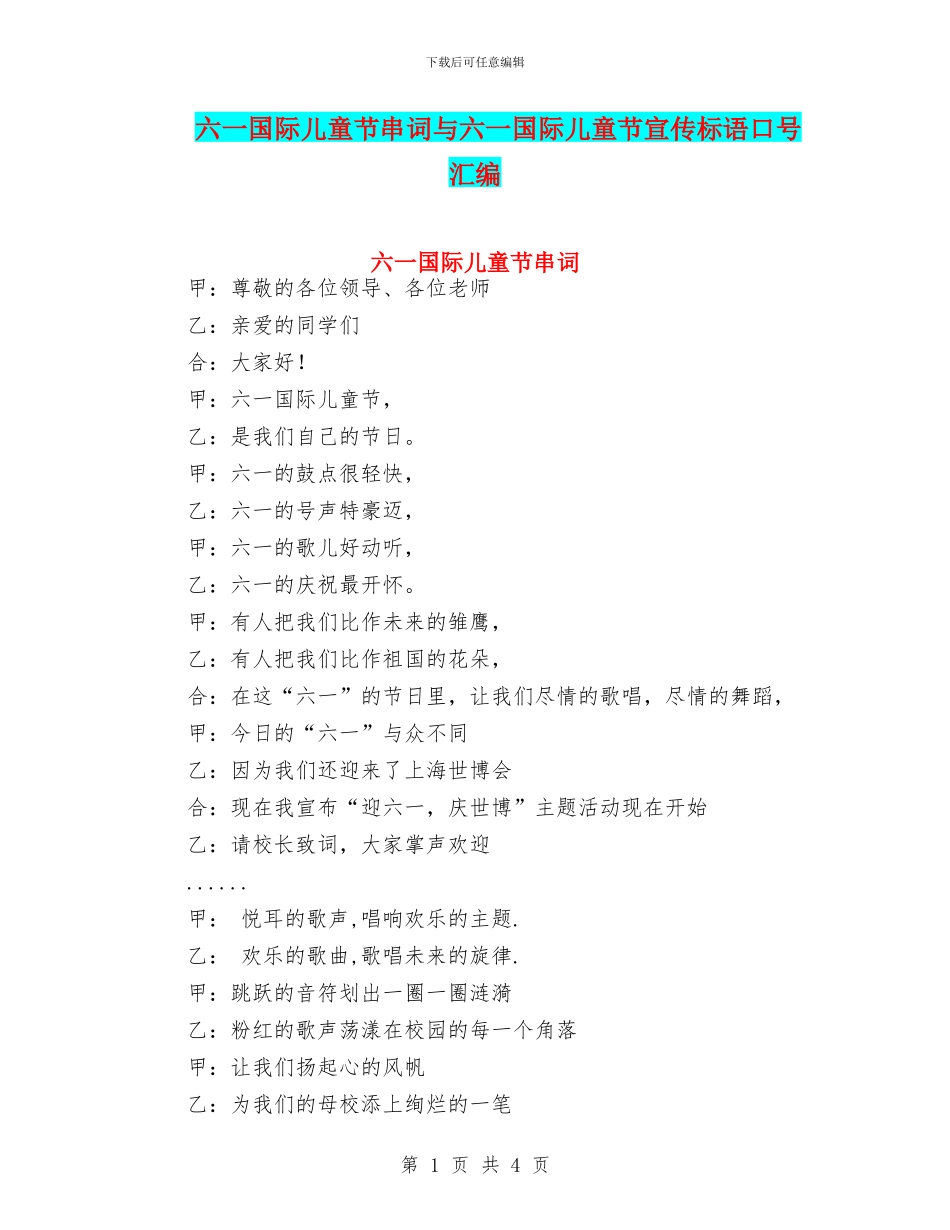 下载后可任意编辑

六一国际儿童节串词与六一国际儿童节宣传标语口号汇编

六一国际儿童节串词

甲：尊敬的各位领导、各位老师

乙：亲爱的同学们

合：大家好！

甲：六一国际儿童节，

乙：是我们自己的节日。

甲：六一的鼓点很轻快，

乙：六一的号声特豪迈，

甲：六一的歌儿好动听，

乙：六一的庆祝最开怀。

甲：有人把我们比作未来的雏鹰，

乙：有人把我们比作祖国的花朵，

合：在这“六一”的节日里，让我们尽情的歌唱，尽情的舞蹈，

甲：今日的“六一”与众不同

乙：因为我们还迎来了上海世博会

合：现在我宣布“迎六一，庆世博”主题活动现在开始

乙：请校长致词，大家掌声欢迎

......

甲： 悦耳的歌声,唱响欢乐的主题.

乙： 欢乐的歌曲,歌唱未来的旋律.

甲：跳跃的音符划出一圈一圈涟漪

乙：粉红的歌声荡漾在校园的每一个角落

甲：让我们扬起心的风帆

乙：为我们的母校添上绚烂的一笔

第 1 页 共 4 页